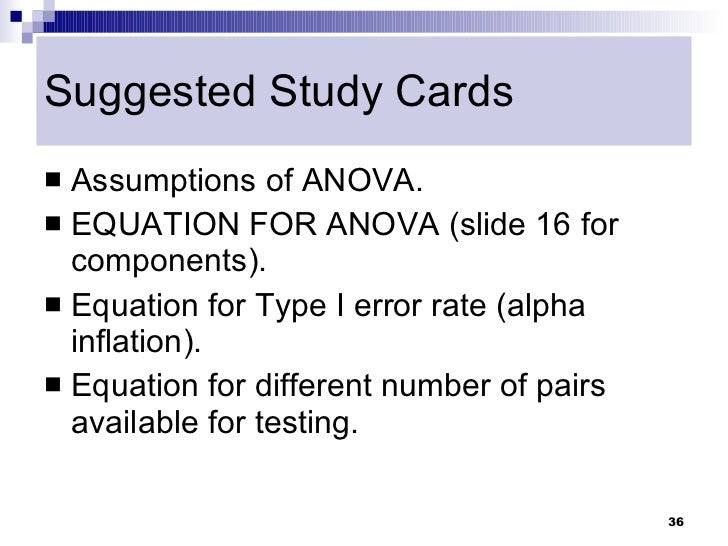 Suggested Study Cards

■ Assumptions of ANOVA.

■ EQUATION FOR ANOVA (slide 16 for components).

■ Equation for Type I error rate (alpha inflation).

■ Equation for different number of pairs available for testing.

36